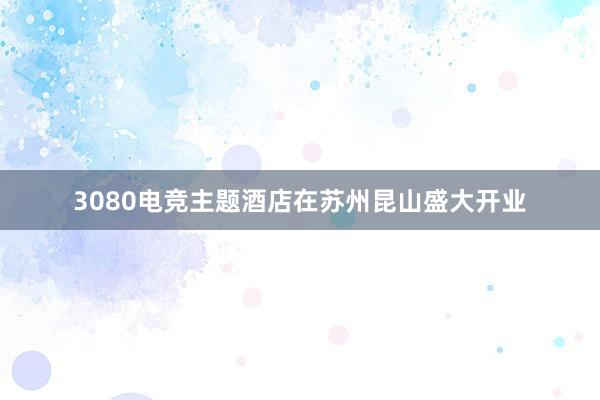 3080电竞主题酒店在苏州昆山盛大开业